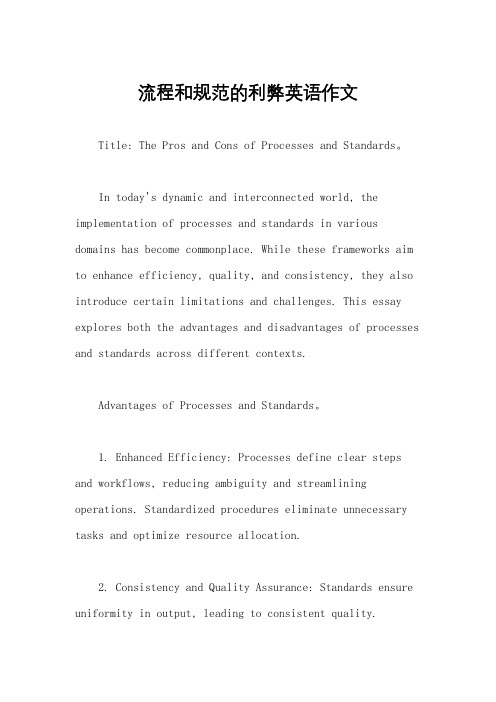 流程和规范的利弊英语作文

Title: The Pros and Cons of Processes and Standards。

In today's dynamic and interconnected world, the implementation of processes and standards in various domains has become commonplace. While these frameworks aim to enhance efficiency, quality, and consistency, they also introduce certain limitations and challenges. This essay explores both the advantages and disadvantages of processes and standards across different contexts.

Advantages of Processes and Standards。

1. Enhanced Efficiency: Processes define clear steps and workflows, reducing ambiguity and streamlining operations. Standardized procedures eliminate unnecessary tasks and optimize resource allocation.

2. Consistency and Quality Assurance: Standards ensure uniformity in output, leading to consistent quality.